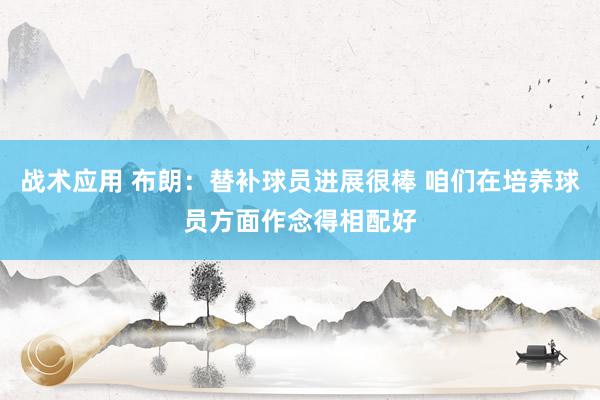 战术应用 布朗：替补球员进展很棒 咱们在培养球员方面作念得相配好